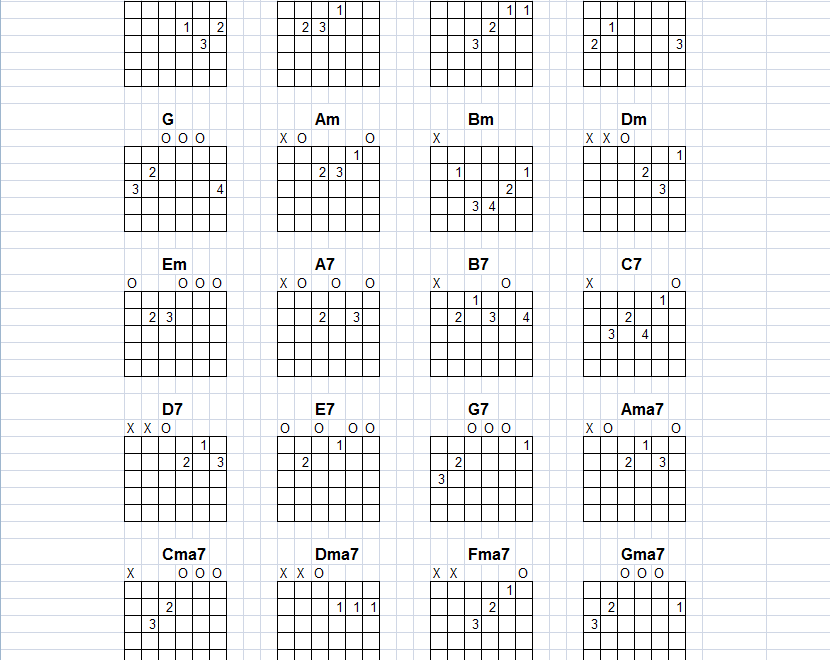 1 2
3

1
2 3

1 1
2
3

1
2 3

G
O O O
2
3 4

Am
X O O
1
2 3

Bm
X
1 1
2
3 4

Dm
X X O
1
2
3

Em
O O O O
2 3

A7
X O O O
2 3

B7
X O
1
2 3 4

C7
X O
1
2
3 4

D7
X X O
1
2 3

E7
O O O O
1
2

G7
O O O
1
2
3

Ama7
X O O
1
2 3

Cma7
X O O O
2
3

Dma7
X X O
1 1 1

Fma7
X X O
1
2
3

Gma7
O O O
2 1
3